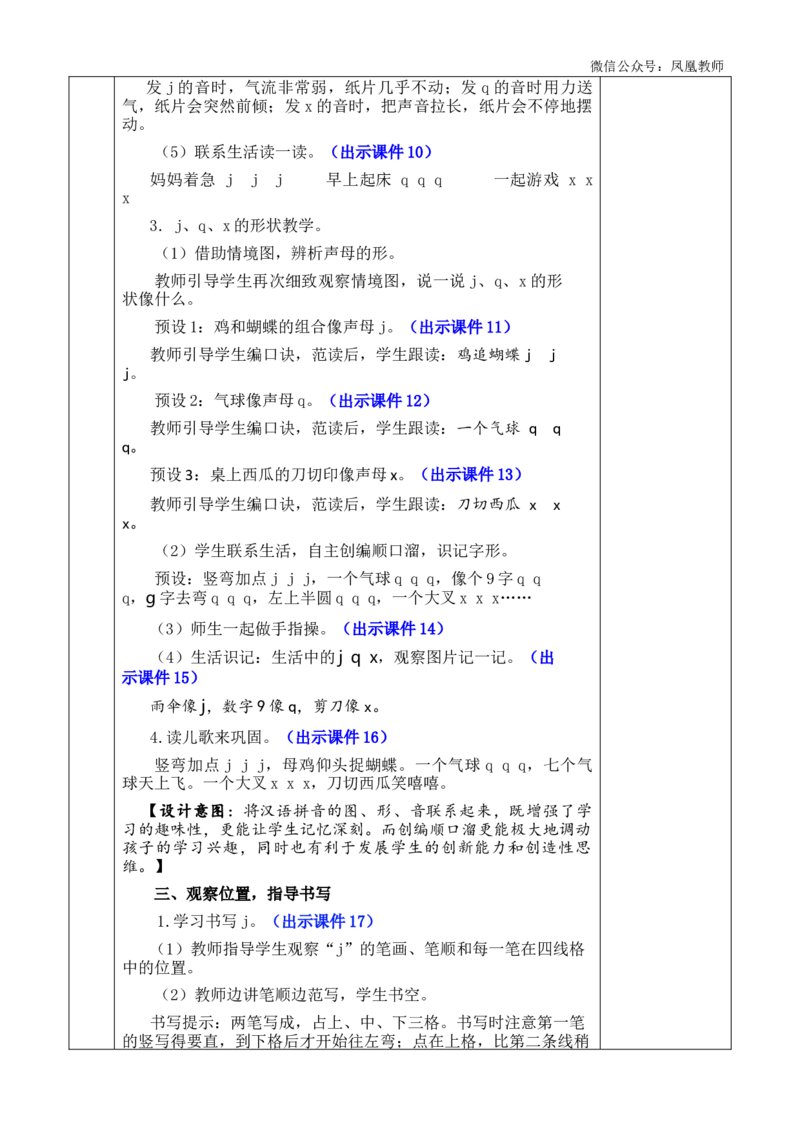 微信公众号：凤凰教师

发j的音时，气流非常弱，纸片几乎不动；发q的音时用力送气，纸片会突然前倾；发x的音时，把声音拉长，纸片会不停地摆动。

（5）联系生活读一读。（出示课件10）

妈妈着急 j j j 早上起床 q q q 一起游戏 x x x

3. j、q、x的形状教学。

（1）借助情境图，辨析声母的形。

教师引导学生再次细致观察情境图，说一说j、q、x的形状像什么。

预设1：鸡和蝴蝶的组合像声母j。（出示课件11）

教师引导学生编口诀，范读后，学生跟读：鸡追蝴蝶 j j j。

预设2：气球像声母q。（出示课件12）

教师引导学生编口诀，范读后，学生跟读：一个气球 q q q。

预设3：桌上西瓜的刀切印像声母x。（出示课件13）

教师引导学生编口诀，范读后，学生跟读：刀切西瓜 x x x。

（2）学生联系生活，自主创编顺口溜，识记字形。

预设：竖弯加点j j j，一个气球q q q，像个9字q q q，g字去弯q q q，左上半圆q q q，一个大叉x x x……

（3）师生一起做手指操。（出示课件14）

（4）生活识记：生活中的j q x，观察图片记一记。（出示课件15）

雨伞像j，数字9像q，剪刀像x。

4.读儿歌来巩固。（出示课件16）

竖弯加点j j j，母鸡仰头捉蝴蝶。一个气球q q q，七个气球天上飞。一个大叉x x x，刀切西瓜笑嘻嘻。

【设计意图：将汉语拼音的图、形、音联系起来，既增强了学习的趣味性，更能让学生记忆深刻。而创编顺口溜更能极大地调动孩子的学习兴趣，同时也有利于发展学生的创新能力和创造性思维。】

三、观察位置，指导书写

1.学习书写j。（出示课件17）

（1）教师指导学生观察“j”的笔画、笔顺和每一笔在四线格中的位置。

（2）教师边讲笔顺边范写，学生书空。

书写提示：两笔写成，占上、中、下三格。书写时注意第一笔的竖写得要直，到下格后才开始往左弯；点在上格，比第二条线稍